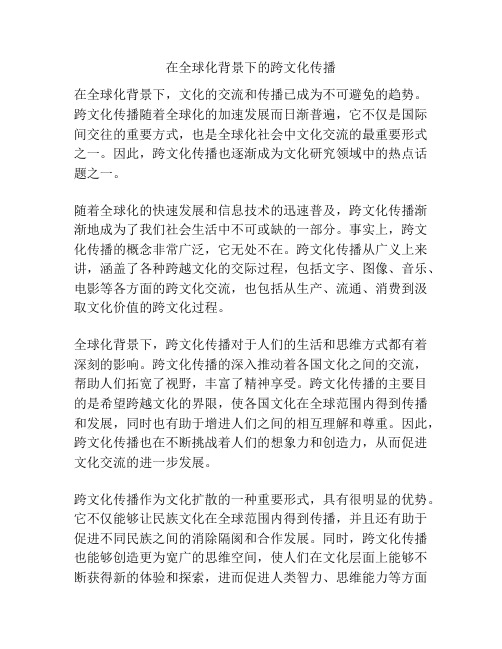 在全球化背景下的跨文化传播

在全球化背景下，文化的交流和传播已成为不可避免的趋势。跨文化传播随着全球化的加速发展而日渐普遍，它不仅是国际间交往的重要方式，也是全球化社会中文化交流的最重要形式之一。因此，跨文化传播也逐渐成为文化研究领域中的热点话题之一。

随着全球化的快速发展和信息技术的迅速普及，跨文化传播渐渐地成为了我们社会生活中不可或缺的一部分。事实上，跨文化传播的概念非常广泛，它无处不在。跨文化传播从广义上来讲，涵盖了各种跨越文化的交际过程，包括文字、图像、音乐、电影等各方面的跨文化交流，也包括从生产、流通、消费到汲取文化价值的跨文化过程。

全球化背景下，跨文化传播对于人们的生活和思维方式都有着深刻的影响。跨文化传播的深入推动着各国文化之间的交流，帮助人们拓宽了视野，丰富了精神享受。跨文化传播的主要目的是希望跨越文化的界限，使各国文化在全球范围内得到传播和发展，同时也有助于增进人们之间的相互理解和尊重。因此，跨文化传播也在不断挑战着人们的想象力和创造力，从而促进文化交流的进一步发展。

跨文化传播作为文化扩散的一种重要形式，具有很明显的优势。它不仅能够让民族文化在全球范围内得到传播，并且还有助于促进不同民族之间的消除隔阂和合作发展。同时，跨文化传播也能够创造更为宽广的思维空间，使人们在文化层面上能够不断获得新的体验和探索，进而促进人类智力、思维能力等方面